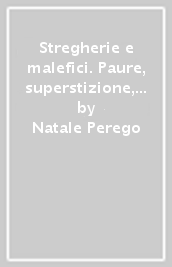 Stregherie e malefici. Paure, superstizione,... by
Natale Perego